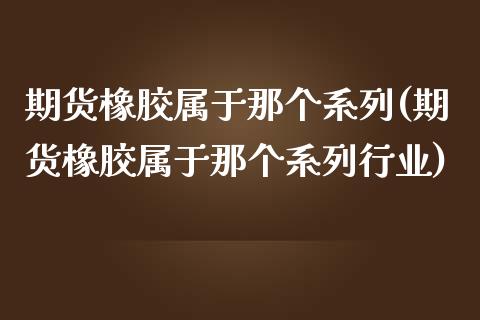 期货橡胶属于那个系列(期货橡胶属于那个系列行业)